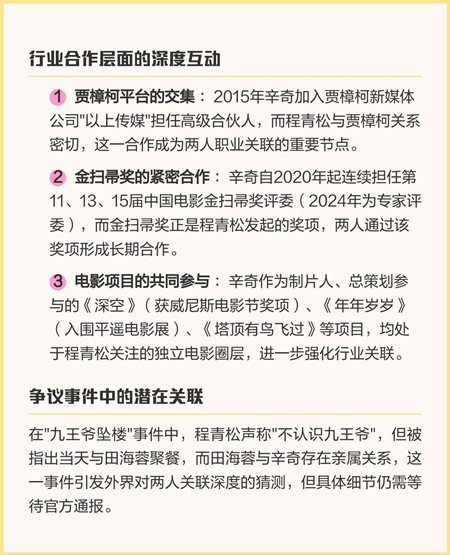 行业合作层面的深度互动

1 贾樟柯平台的交集： 2015年辛奇加入贾樟柯新媒体公司"以上传媒"担任高级合伙人，而程青松与贾樟柯关系密切，这一合作成为两人职业关联的重要节点。

2 金扫帚奖的紧密合作： 辛奇自2020年起连续担任第11、13、15届中国电影金扫帚奖评委（2024年为专家评委），而金扫帚奖正是程青松发起的奖项，两人通过该奖项形成长期合作。

3 电影项目的共同参与： 辛奇作为制片人、总策划参与的《深空》（获威尼斯电影节奖项）、《年年岁岁》（入围平遥电影展）、《塔顶有鸟飞过》等项目，均处于程青松关注的独立电影圈层，进一步强化行业关联。

争议事件中的潜在关联

在"九王爷坠楼"事件中，程青松声称"不认识九王爷"，但被指出当天与田海蓉聚餐，而田海蓉与辛奇存在亲属关系，这一事件引发外界对两人关联深度的猜测，但具体细节仍需等待官方通报。